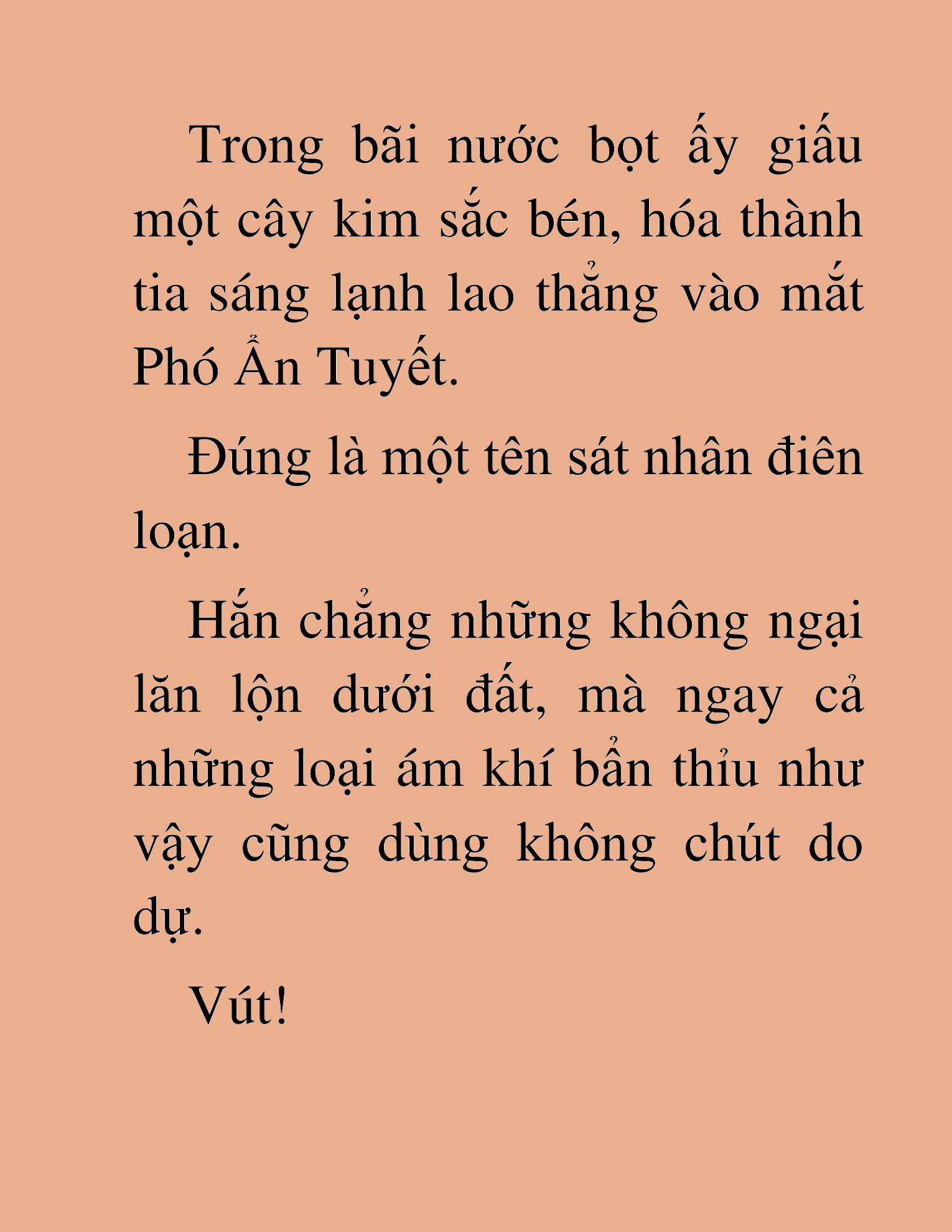 Trong bãi nước bọt ấy giấu một cây kim sắc bén, hóa thành tia sáng lạnh lao thẳng vào mắt Phó Ẩn Tuyết.

Đúng là một tên sát nhân điên loạn.

Hắn chẳng những không ngại lăn lộn dưới đất, mà ngay cả những loại ám khí bẩn thỉu như vậy cũng dùng không chút do dự.

Vút!